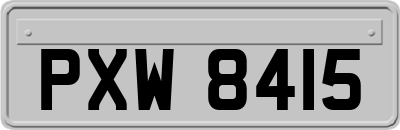 PXW 8415